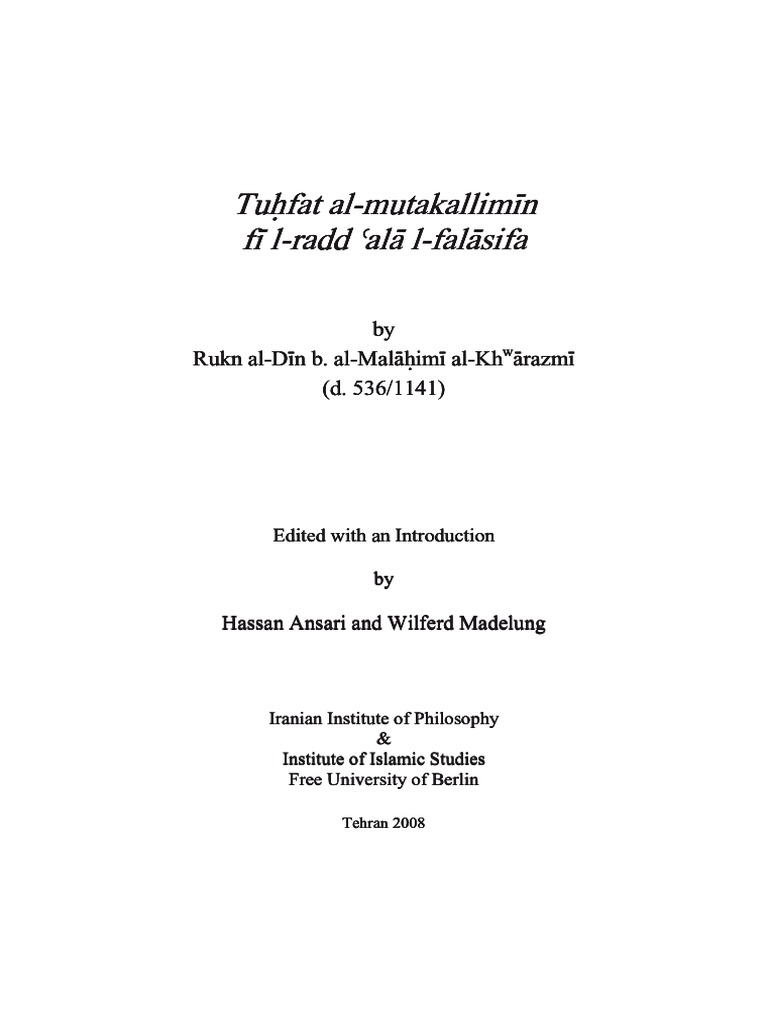 Tuḥfat al-mutakallimīn
fī l-radd ʿalā l-falāsifa

by
Rukn al-Dīn b. al-Malāḥimī al-Khwārazmī
(d. 536/1141)

Edited with an Introduction

by

Hassan Ansari and Wilferd Madelung

Iranian Institute of Philosophy
&
Institute of Islamic Studies
Free University of Berlin

Tehran 2008